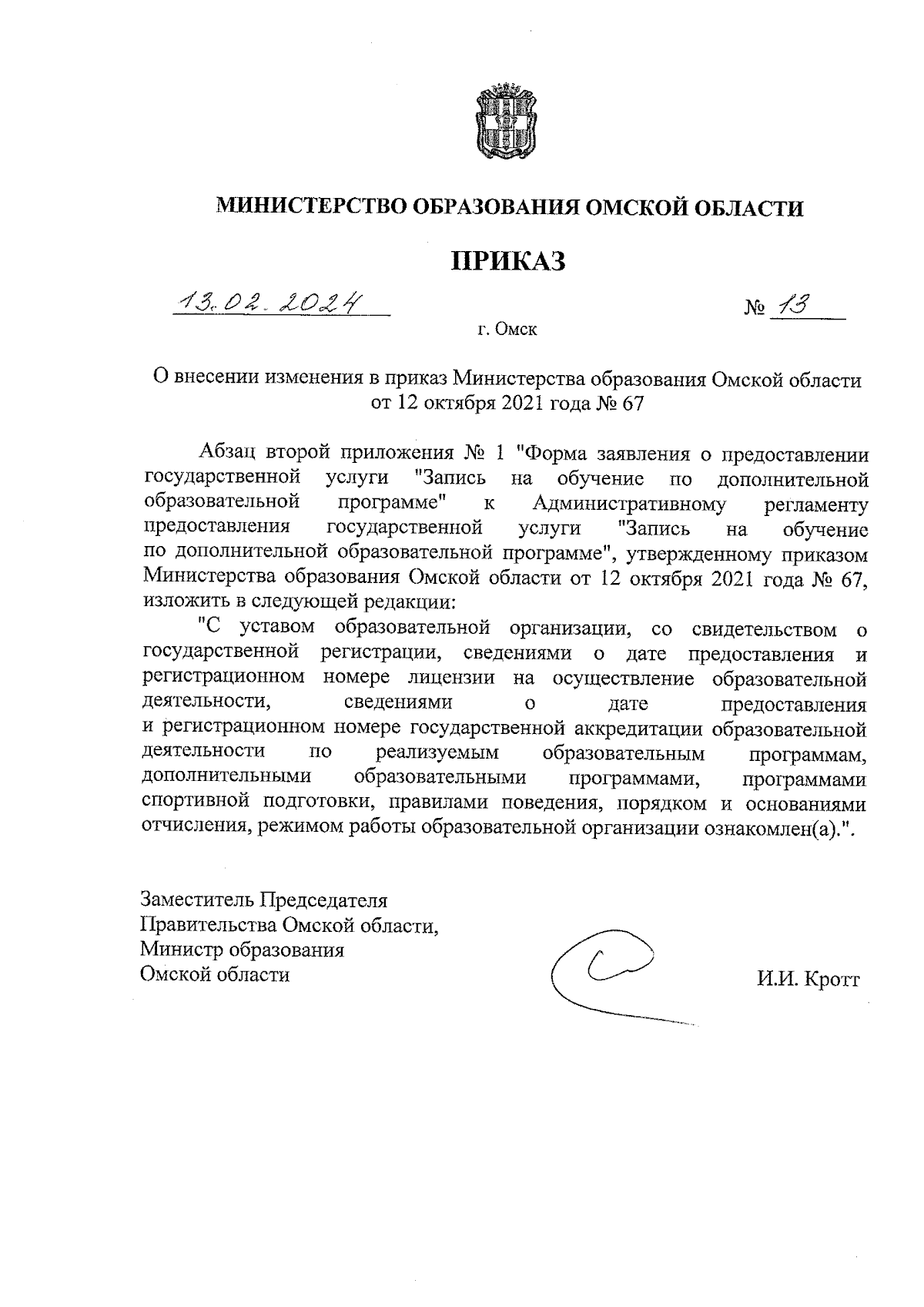 МИНИСТЕРСТВО ОБРАЗОВАНИЯ ОМСКОЙ ОБЛАСТИ

ПРИКАЗ

13.02.2024 № 13

г. Омск

О внесении изменения в приказ Министерства образования Омской области от 12 октября 2021 года № 67

Абзац второй приложения № 1 "Форма заявления о предоставлении государственной услуги "Запись на обучение по дополнительной образовательной программе" к Административному регламенту предоставления государственной услуги "Запись на обучение по дополнительной образовательной программе", утвержденному приказом Министерства образования Омской области от 12 октября 2021 года № 67, изложить в следующей редакции:

"С уставом образовательной организации, со свидетельством о государственной регистрации, сведениями о дате предоставления и регистрационном номере лицензии на осуществление образовательной деятельности, сведениями о дате предоставления и регистрационном номере государственной аккредитации образовательной деятельности по реализуемым образовательным программам, дополнительными образовательными программами, программами спортивной подготовки, правилами поведения, порядком и основаниями отчисления, режимом работы образовательной организации ознакомлен(а).".

Заместитель Председателя
Правительства Омской области,
Министр образования
Омской области

И.И. Кротт